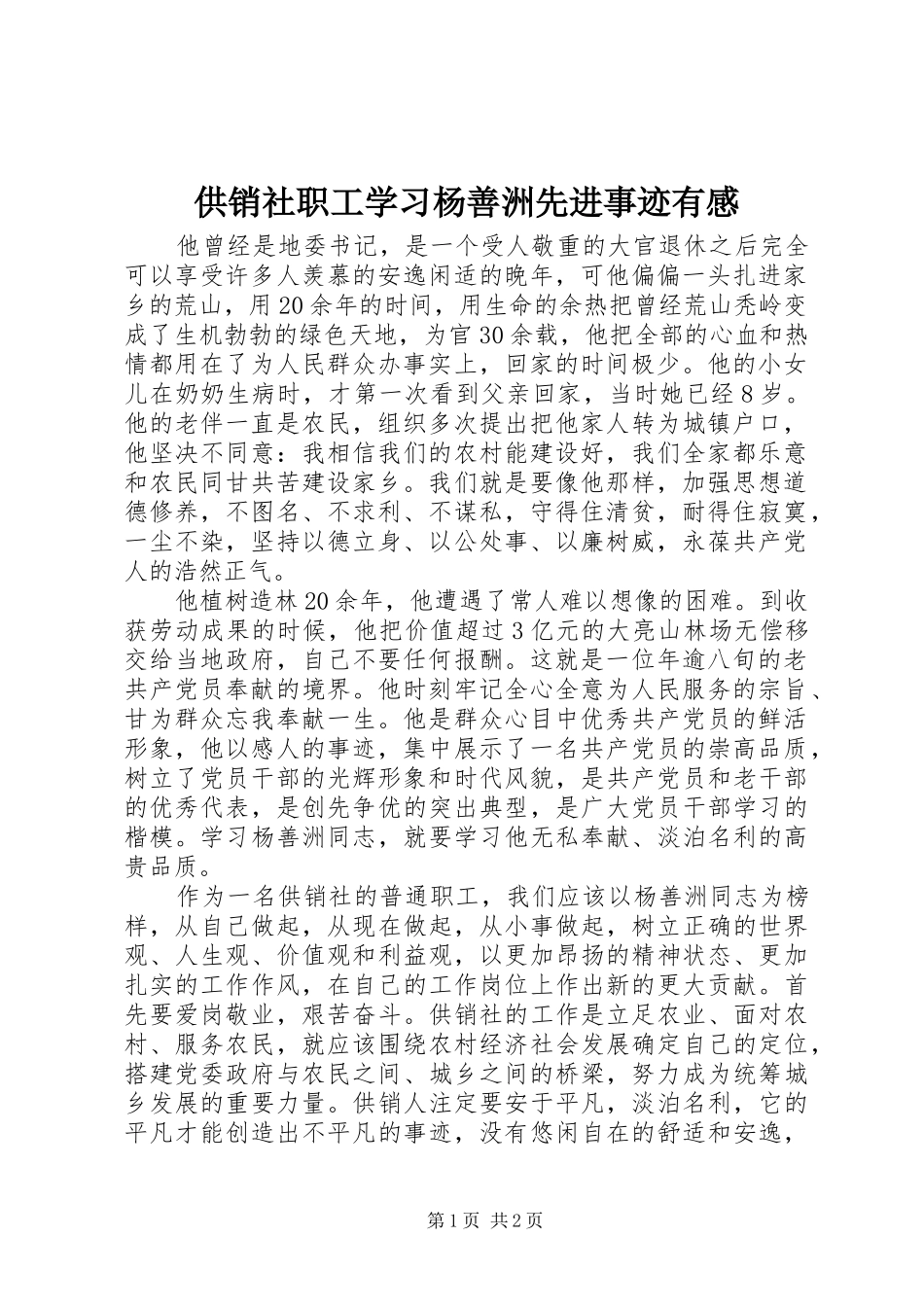 供销社职工学习杨善洲先进事迹有感

他曾经是地委书记，是一个受人敬重的大官退休之后完全可以享受许多人羡慕的安逸闲适的晚年，可他偏偏一头扎进家乡的荒山，用20余年的时间，用生命的余热把曾经荒山秃岭变成了生机勃勃的绿色天地，为官30余载，他把全部的心血和热情都用在了为人民群众办事实上，回家的时间极少。他的小女儿在奶奶生病时，才第一次看到父亲回家，当时她已经8岁。他的老伴一直是农民，组织多次提出把他家人转为城镇户口，他坚决不同意：我相信我们的农村能建设好，我们全家都乐意和农民同甘共苦建设家乡。我们就是要像他那样，加强思想道德修养，不图名、不求利、不谋私，守得住清贫，耐得住寂寞，一尘不染，坚持以德立身、以公处事、以廉树威，永葆共产党人的浩然正气。

他植树造林20余年，他遭遇了常人难以想像的困难。到收获劳动成果的时候，他把价值超过3亿元的大亮山林场无偿移交给当地政府，自己不要任何报酬。这就是一位年逾八旬的老共产党员奉献的境界。他时刻牢记全心全意为人民服务的宗旨、甘为群众忘我奉献一生。他是群众心目中优秀共产党员的鲜活形象，他以感人的事迹，集中展示了一名共产党员的崇高品质，树立了党员干部的光辉形象和时代风貌，是共产党员和老干部的优秀代表，是创先争优的突出典型，是广大党员干部学习的楷模。学习杨善洲同志，就要学习他无私奉献、淡泊名利的高贵品质。

作为一名供销社的普通职工，我们应该以杨善洲同志为榜样，从自己做起，从现在做起，从小事做起，树立正确的世界观、人生观、价值观和利益观，以更加昂扬的精神状态、更加扎实的工作作风，在自己的工作岗位上作出新的更大贡献。首先要爱岗敬业，艰苦奋斗。供销社的工作是立足农业、面对农村、服务农民，就应该围绕农村经济社会发展确定自己的定位，搭建党委政府与农民之间、城乡之间的桥梁，努力成为统筹城乡发展的重要力量。供销人注定要安于平凡，淡泊名利，它的平凡才能创造出不平凡的事迹，没有悠闲自在的舒适和安逸，

第1页 共2页